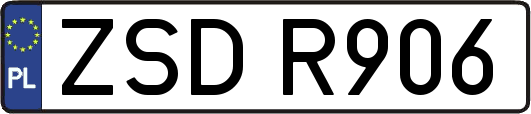 PL
ZSD R906